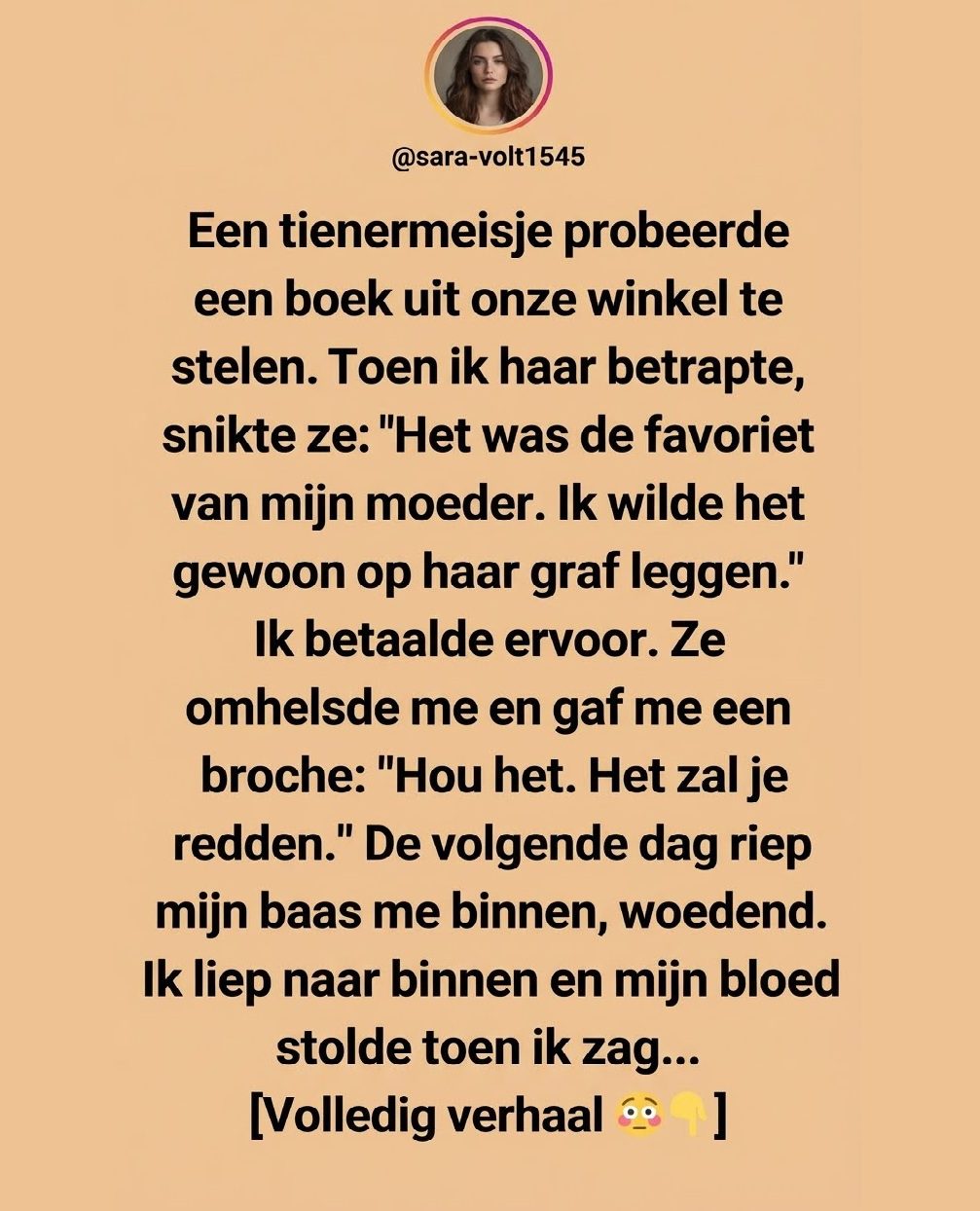 @sara-volt1545

Een tienermeisje probeerde een boek uit onze winkel te stelen. Toen ik haar betrapte, snikte ze: "Het was de favoriet van mijn moeder. Ik wilde het gewoon op haar graf leggen." Ik betaalde ervoor. Ze omhelsde me en gaf me een broche: "Hou het. Het zal je redden." De volgende dag riep mijn baas me binnen, woedend. Ik liep naar binnen en mijn bloed stolde toen ik zag...
[Volledig verhaal 😳👇]